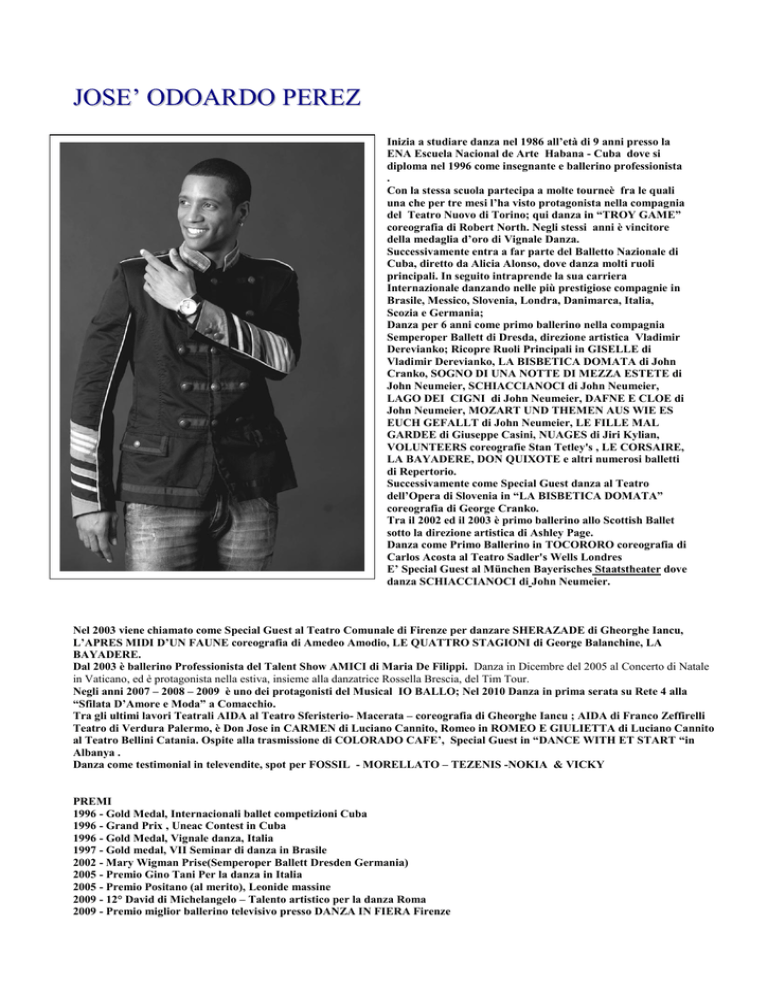 JOSE' ODOARDO PEREZ

Inizia a studiare danza nel 1986 all'età di 9 anni presso la ENA Escuela Nacional de Arte Habana - Cuba dove si diploma nel 1996 come insegnante e ballerino professionista .
Con la stessa scuola partecipa a molte tourneè fra le quali una che per tre mesi l'ha visto protagonista nella compagnia del Teatro Nuovo di Torino; qui danza in "TROY GAME" coreografia di Robert North. Negli stessi anni è vincitore della medaglia d'oro di Vignale Danza.
Successivamente entra a far parte del Balletto Nazionale di Cuba, diretto da Alicia Alonso, dove danza molti ruoli principali. In seguito intraprende la sua carriera Internazionale danzando nelle più prestigiose compagnie in Brasile, Messico, Slovenia, Londra, Danimarca, Italia, Scozia e Germania;
Danza per 6 anni come primo ballerino nella compagnia Semperoper Ballett di Dresda, direzione artistica Vladimir Derevianko; Ricopre Ruoli Principali in GISELLE di Vladimir Derevianko, LA BISBETICA DOMATA di John Cranko, SOGNO DI UNA NOTTE DI MEZZA ESTETE di John Neumeier, SCHIACCIANOCI di John Neumeier, LAGO DEI CIGNI di John Neumeier, DAFNE E CLOE di John Neumeier, MOZART UND THEMEN AUS WIE ES EUCH GEFALLT di John Neumeier, LE FILLE MAL GARDEE di Giuseppe Casini, NUAGES di Jiri Kylian, VOLUNTEERS coreografie Stan Tetley's , LE CORSAIRE, LA BAYADERE, DON QUIXOTE e altri numerosi balletti di Repertorio.
Successivamente come Special Guest danza al Teatro dell'Opera di Slovenia in "LA BISBETICA DOMATA" coreografia di George Cranko.
Tra il 2002 ed il 2003 è primo ballerino allo Scottish Ballet sotto la direzione artistica di Ashley Page.
Danza come Primo Ballerino in TOCORORO coreografia di Carlos Acosta al Teatro Sadler's Wells Londres
E' Special Guest al München Bayerisches Staatstheater dove danza SCHIACCIANOCI di John Neumeier.

Nel 2003 viene chiamato come Special Guest al Teatro Comunale di Firenze per danzare SHERAZADE di Gheorghe Iancu, L'APRES MIDI D'UN FAUNE coreografia di Amedeo Amodio, LE QUATTRO STAGIONI di George Balanchine, LA BAYADERE.
Dal 2003 è ballerino Professionista del Talent Show AMICI di Maria De Filippi. Danza in Dicembre del 2005 al Concerto di Natale in Vaticano, ed è protagonista nella estiva, insieme alla danzatrice Rossella Brescia, del Tim Tour.
Negli anni 2007 – 2008 – 2009 è uno dei protagonisti del Musical IO BALLO; Nel 2010 Danza in prima serata su Rete 4 alla "Sfilata D'Amore e Moda" a Comacchio.
Tra gli ultimi lavori Teatrali AIDA al Teatro Sferisterio- Macerata – coreografia di Gheorghe Iancu ; AIDA di Franco Zeffirelli Teatro di Verdura Palermo, è Don Jose in CARMEN di Luciano Cannito, Romeo in ROMEO E GIULIETTA di Luciano Cannito al Teatro Bellini Catania. Ospite alla trasmissione di COLORADO CAFE', Special Guest in "DANCE WITH ET START "in Albanya .
Danza come testimonial in televendite, spot per FOSSIL - MORELLATO – TEZENIS -NOKIA & VICKY

PREMI
1996 - Gold Medal, Internacionali ballet competizioni Cuba
1996 - Grand Prix , Uneac Contest in Cuba
1996 - Gold Medal, Vignale danza, Italia
1997 - Gold medal, VII Seminar di danza in Brasile
2002 - Mary Wigman Prise(Semperoper Ballett Dresden Germania)
2005 - Premio Gino Tani Per la danza in Italia
2005 - Premio Positano (al merito), Leonide massine
2009 - 12° David di Michelangelo – Talento artistico per la danza Roma
2009 - Premio miglior ballerino televisivo presso DANZA IN FIERA Firenze